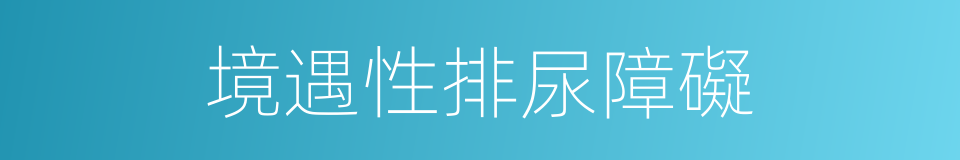 境遇性排尿障礙